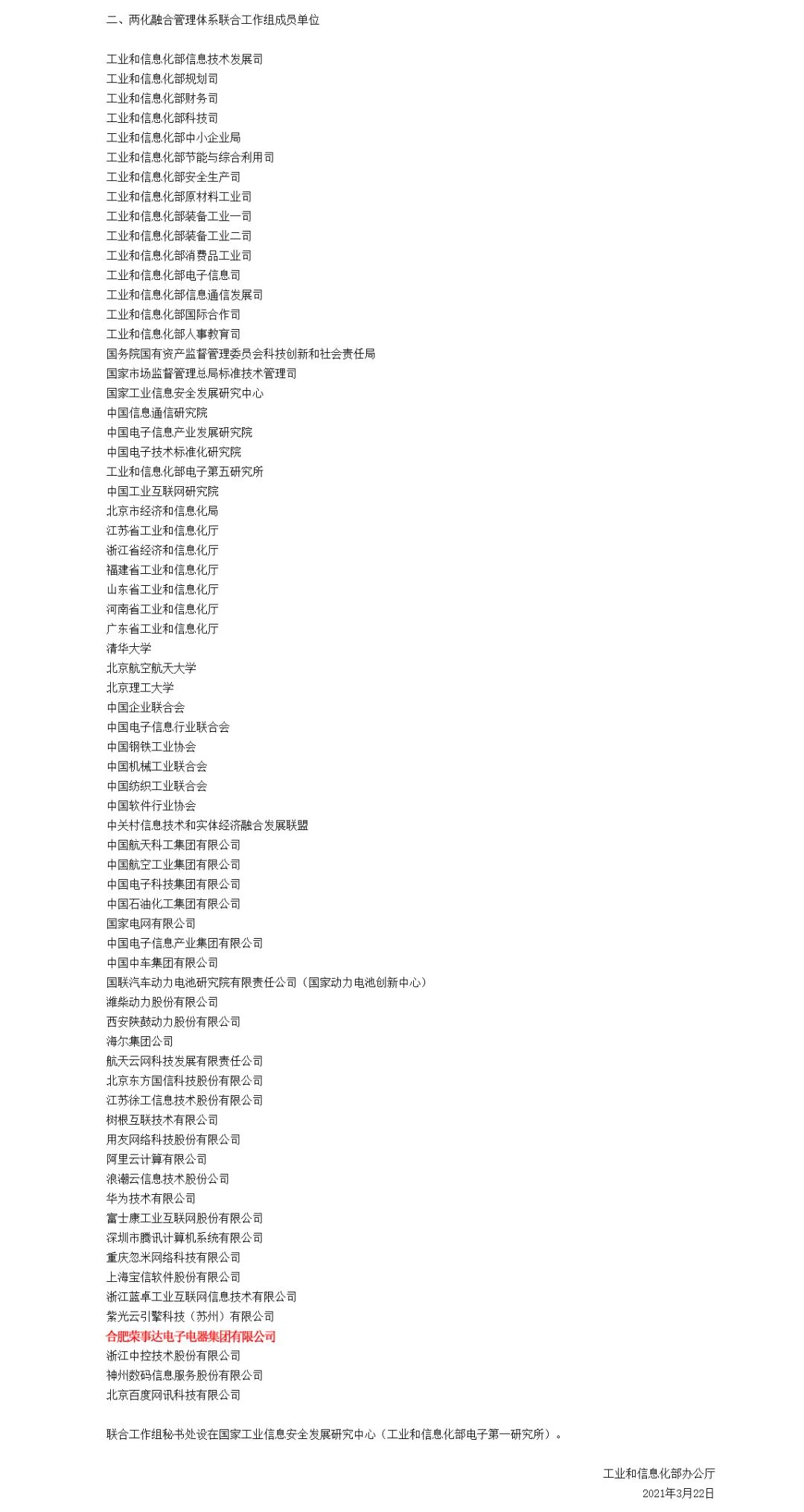 二、两化融合管理体系联合工作组成员单位

工业和信息化部信息技术发展司
工业和信息化部规划司
工业和信息化部财务司
工业和信息化部科技司
工业和信息化部中小企业局
工业和信息化部节能与综合利用司
工业和信息化部安全生产司
工业和信息化部原材料工业司
工业和信息化部装备工业一司
工业和信息化部装备工业二司
工业和信息化部消费品工业司
工业和信息化部电子信息司
工业和信息化部信息通信发展司
工业和信息化部国际合作司
工业和信息化部人事教育司
国务院国有资产监督管理委员会科技创新和社会责任局
国家市场监督管理总局标准技术管理司
国家工业信息安全发展研究中心
中国信息通信研究院
中国电子信息产业发展研究院
中国电子技术标准化研究院
工业和信息化部电子第五研究所
中国工业互联网研究院
北京市经济和信息化局
江苏省工业和信息化厅
浙江省经济和信息化厅
福建省工业和信息化厅
山东省工业和信息化厅
河南省工业和信息化厅
广东省工业和信息化厅
清华大学
北京航空航天大学
北京理工大学
中国企业联合会
中国电子信息行业联合会
中国钢铁工业协会
中国机械工业联合会
中国纺织工业联合会
中国软件行业协会
中关村信息技术和实体经济融合发展联盟
中国航天科工集团有限公司
中国航空工业集团有限公司
中国电子科技集团有限公司
中国石油化工集团有限公司
国家电网有限公司
中国电子信息产业集团有限公司
中国中车集团有限公司
国联汽车动力电池研究院有限责任公司（国家动力电池创新中心）
潍柴动力股份有限公司
西安陕鼓动力股份有限公司
海尔集团公司
航天云网科技发展有限责任公司
北京东方国信科技股份有限公司
江苏徐工信息技术股份有限公司
树根互联技术有限公司
用友网络科技股份有限公司
阿里云计算有限公司
浪潮云信息技术股份公司
华为技术有限公司
富士康工业互联网股份有限公司
深圳市腾讯计算机系统有限公司
重庆忽米网络科技有限公司
上海宝信软件股份有限公司
浙江蓝卓工业互联网信息技术有限公司
紫光云引擎科技（苏州）有限公司
合肥荣事达电子电器集团有限公司
浙江中控技术股份有限公司
神州数码信息服务股份有限公司
北京百度网讯科技有限公司

联合工作组秘书处设在国家工业信息安全发展研究中心（工业和信息化部电子第一研究所）。

工业和信息化部办公厅
2021年3月22日